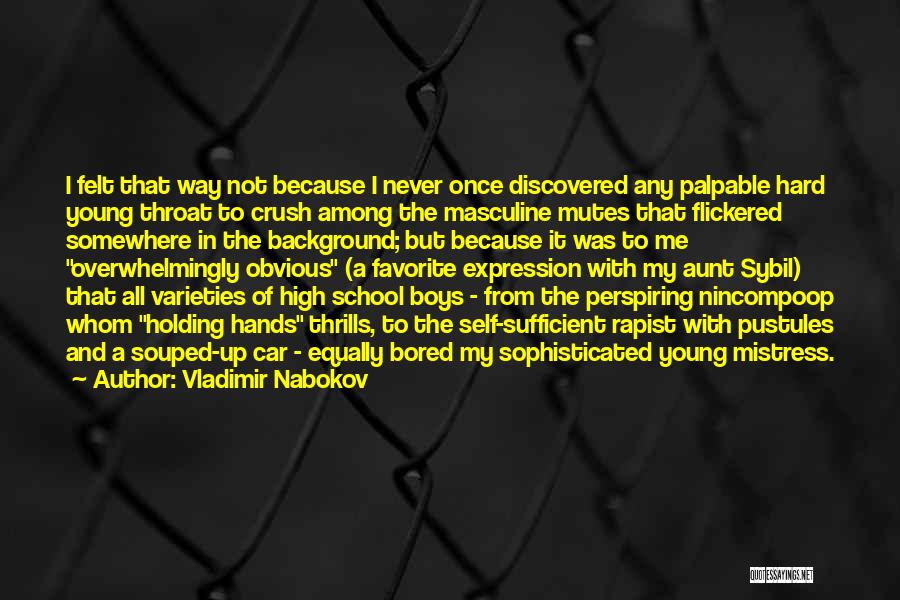 I felt that way not because I never once discovered any palpable hard young throat to crush among the masculine mutes that flickered somewhere in the background; but because it was to me "overwhelmingly obvious" (a favorite expression with my aunt Sybil) that all varieties of high school boys - from the perspiring nincompoop whom "holding hands" thrills, to the self-sufficient rapist with pustules and a souped-up car - equally bored my sophisticated young mistress.
~ Author: Vladimir Nabokov

QUOTESSAYINGS.NET